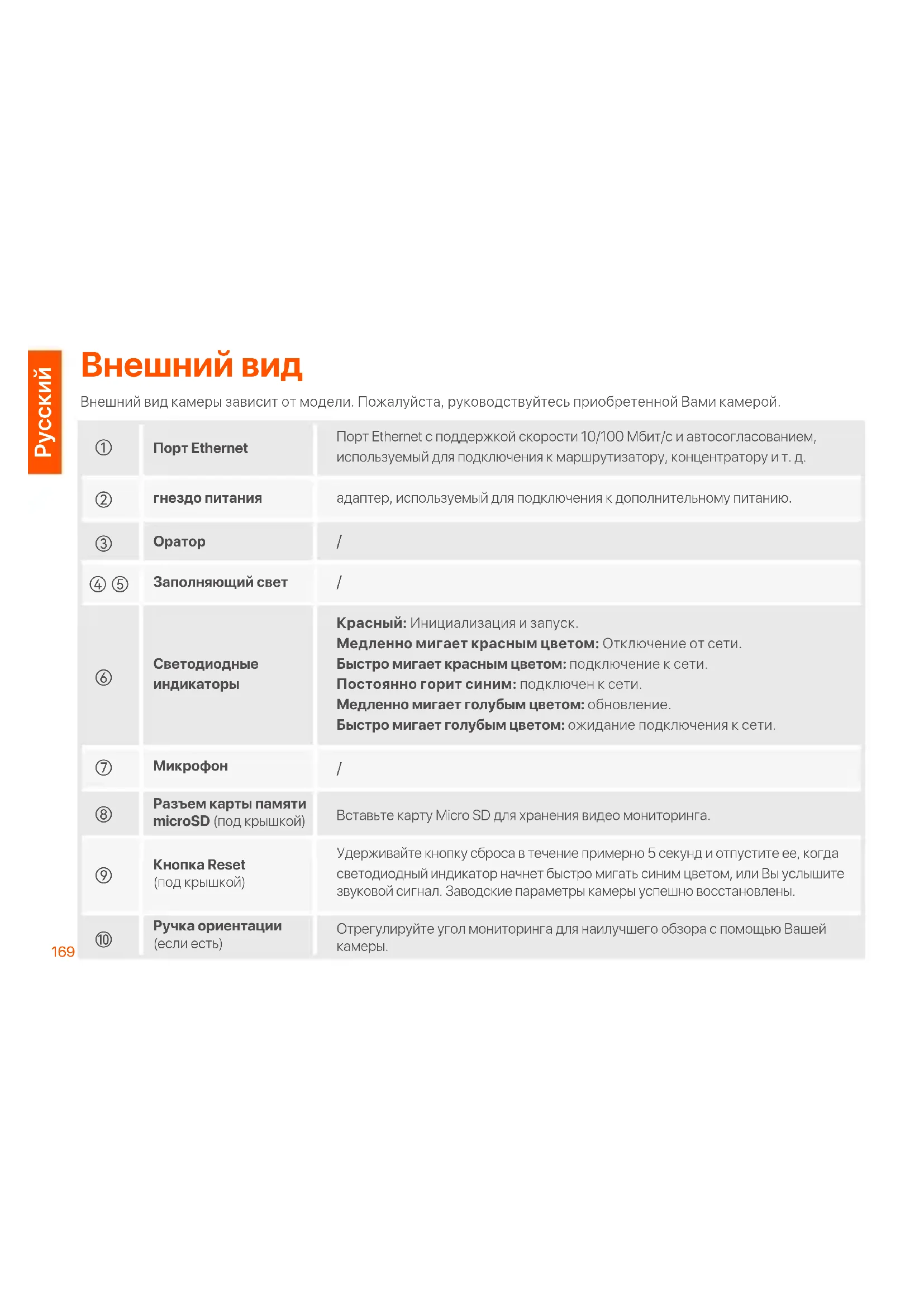 Русский

Внешний вид

Внешний вид камеры зависит от модели. Пожалуйста, руководствуйтесь приобретенной Вами камерой.

| | | |
|---|---|---|
| ① | Порт Ethernet | Порт Ethernet с поддержкой скорости 10/100 Мбит/с и автосогласованием, используемый для подключения к маршрутизатору, концентратору и т. д. |
| ② | гнездо питания | адаптер, используемый для подключения к дополнительному питанию. |
| ③ | Оратор | / |
| ④ ⑤ | Заполняющий свет | / |
| ⑥ | Светодиодные индикаторы | Красный: Инициализация и запуск. Медленно мигает красным цветом: Отключение от сети. Быстро мигает красным цветом: подключение к сети. Постоянно горит синим: подключен к сети. Медленно мигает голубым цветом: обновление. Быстро мигает голубым цветом: ожидание подключения к сети. |
| ⑦ | Микрофон | / |
| ⑧ | Разъем карты памяти microSD (под крышкой) | Вставьте карту Micro SD для хранения видео мониторинга. |
| ⑨ | Кнопка Reset (под крышкой) | Удерживайте кнопку сброса в течение примерно 5 секунд и отпустите ее, когда светодиодный индикатор начнет быстро мигать синим цветом, или Вы услышите звуковой сигнал. Заводские параметры камеры успешно восстановлены. |
| ⑩ | Ручка ориентации (если есть) | Отрегулируйте угол мониторинга для наилучшего обзора с помощью Вашей камеры. |

169